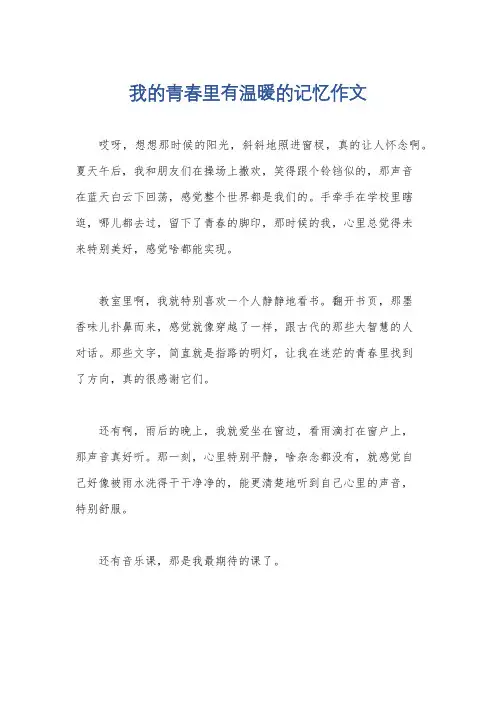 我的青春里有温暖的记忆作文

哎呀，想想那时候的阳光，斜斜地照进窗棂，真的让人怀念啊。夏天午后，我和朋友们在操场上撒欢，笑得跟个铃铛似的，那声音在蓝天白云下回荡，感觉整个世界都是我们的。手牵手在学校里瞎逛，哪儿都去过，留下了青春的脚印，那时候的我，心里总觉得未来特别美好，感觉啥都能实现。

教室里啊，我就特别喜欢一个人静静地看书。翻开书页，那墨香味儿扑鼻而来，感觉就像穿越了一样，跟古代的那些大智慧的人对话。那些文字，简直就是指路的明灯，让我在迷茫的青春里找到了方向，真的很感谢它们。

还有啊，雨后的晚上，我就爱坐在窗边，看雨滴打在窗户上，那声音真好听。那一刻，心里特别平静，啥杂念都没有，就感觉自己好像被雨水洗得干干净净的，能更清楚地听到自己心里的声音，特别舒服。

还有音乐课，那是我最期待的课了。